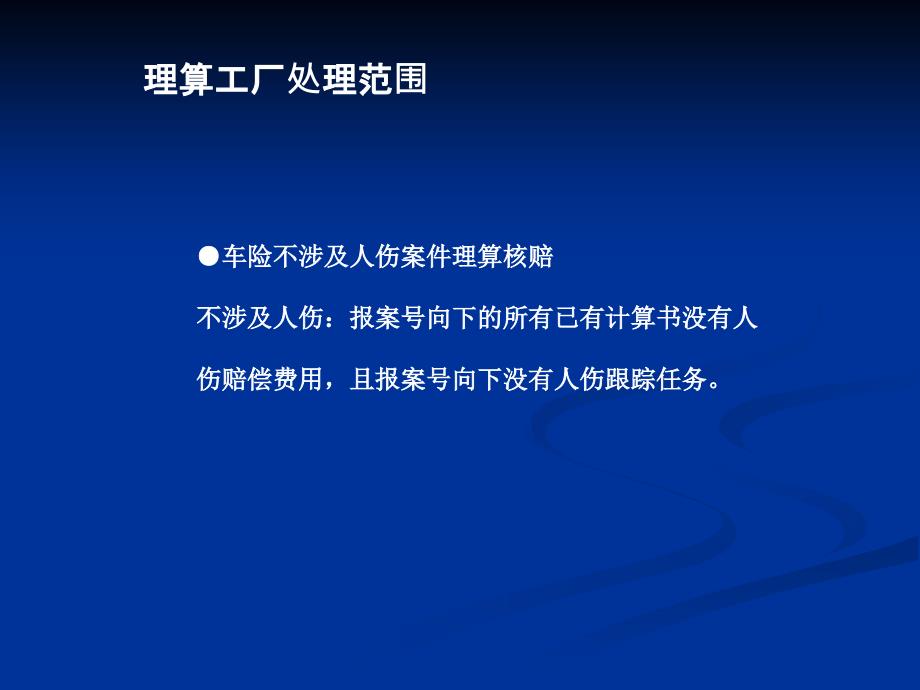 理算工厂处理范围

●车险不涉及人伤案件理算核赔

不涉及人伤：报案号向下的所有已有计算书没有人伤赔偿费用，且报案号向下没有人伤跟踪任务。